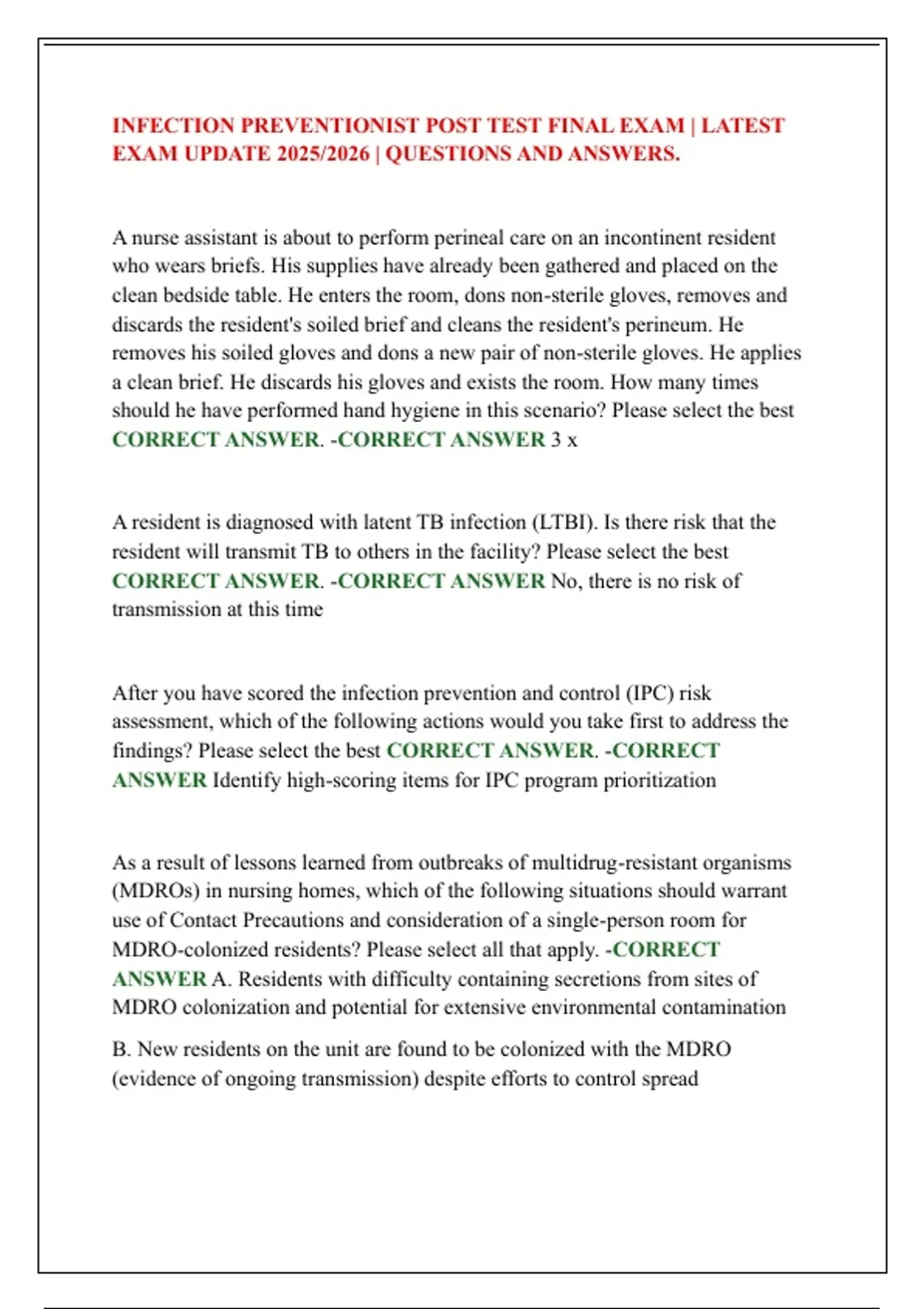 INFECTION PREVENTIONIST POST TEST FINAL EXAM | LATEST EXAM UPDATE 2025/2026 | QUESTIONS AND ANSWERS.

A nurse assistant is about to perform perineal care on an incontinent resident who wears briefs. His supplies have already been gathered and placed on the clean bedside table. He enters the room, dons non-sterile gloves, removes and discards the resident's soiled brief and cleans the resident's perineum. He removes his soiled gloves and dons a new pair of non-sterile gloves. He applies a clean brief. He discards his gloves and exists the room. How many times should he have performed hand hygiene in this scenario? Please select the best CORRECT ANSWER. -CORRECT ANSWER 3 x

A resident is diagnosed with latent TB infection (LTBI). Is there risk that the resident will transmit TB to others in the facility? Please select the best CORRECT ANSWER. -CORRECT ANSWER No, there is no risk of transmission at this time

After you have scored the infection prevention and control (IPC) risk assessment, which of the following actions would you take first to address the findings? Please select the best CORRECT ANSWER. -CORRECT ANSWER Identify high-scoring items for IPC program prioritization

As a result of lessons learned from outbreaks of multidrug-resistant organisms (MDROs) in nursing homes, which of the following situations should warrant use of Contact Precautions and consideration of a single-person room for MDRO-colonized residents? Please select all that apply. -CORRECT ANSWER A. Residents with difficulty containing secretions from sites of MDRO colonization and potential for extensive environmental contamination

B. New residents on the unit are found to be colonized with the MDRO (evidence of ongoing transmission) despite efforts to control spread